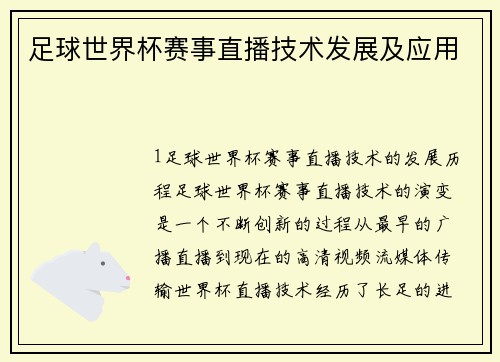 足球世界杯赛事直播技术发展及应用

1足球世界杯赛事直播技术的发展历程足球世界杯赛事直播技术的演变是一个不断创新的过程从最早的广播直播到现在的高清视频流媒体传输世界杯直播技术经历了长足的进